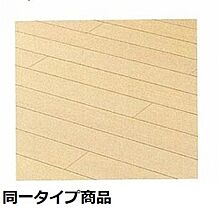 同一タイプ商品